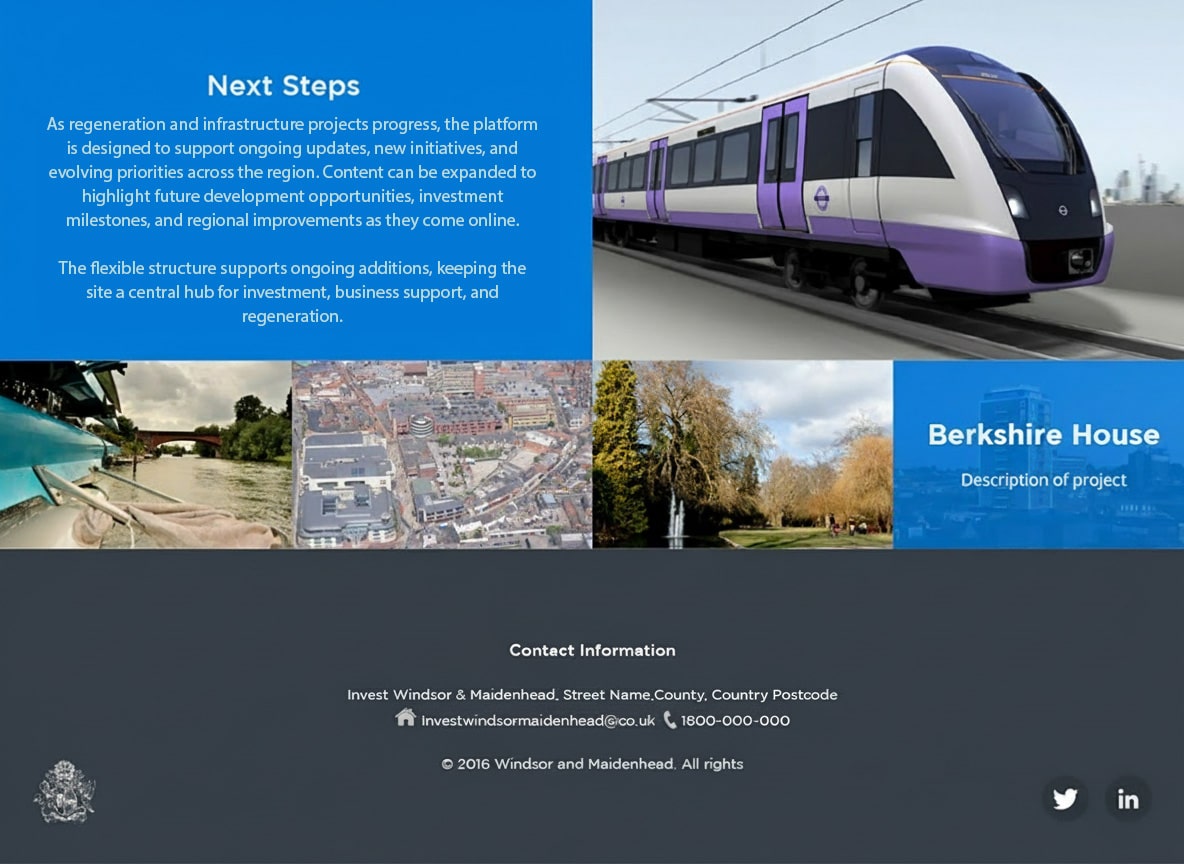 Next Steps

As regeneration and infrastructure projects progress, the platform is designed to support ongoing updates, new initiatives, and evolving priorities across the region. Content can be expanded to highlight future development opportunities, investment milestones, and regional improvements as they come online.

The flexible structure supports ongoing additions, keeping the site a central hub for investment, business support, and regeneration.

Berkshire House

Description of project

Contact Information

Invest Windsor & Maidenhead, Street Name,County, Country Postcode

Investwindsormaidenhead@co.uk 1800-000-000

© 2016 Windsor and Maidenhead. All rights

in